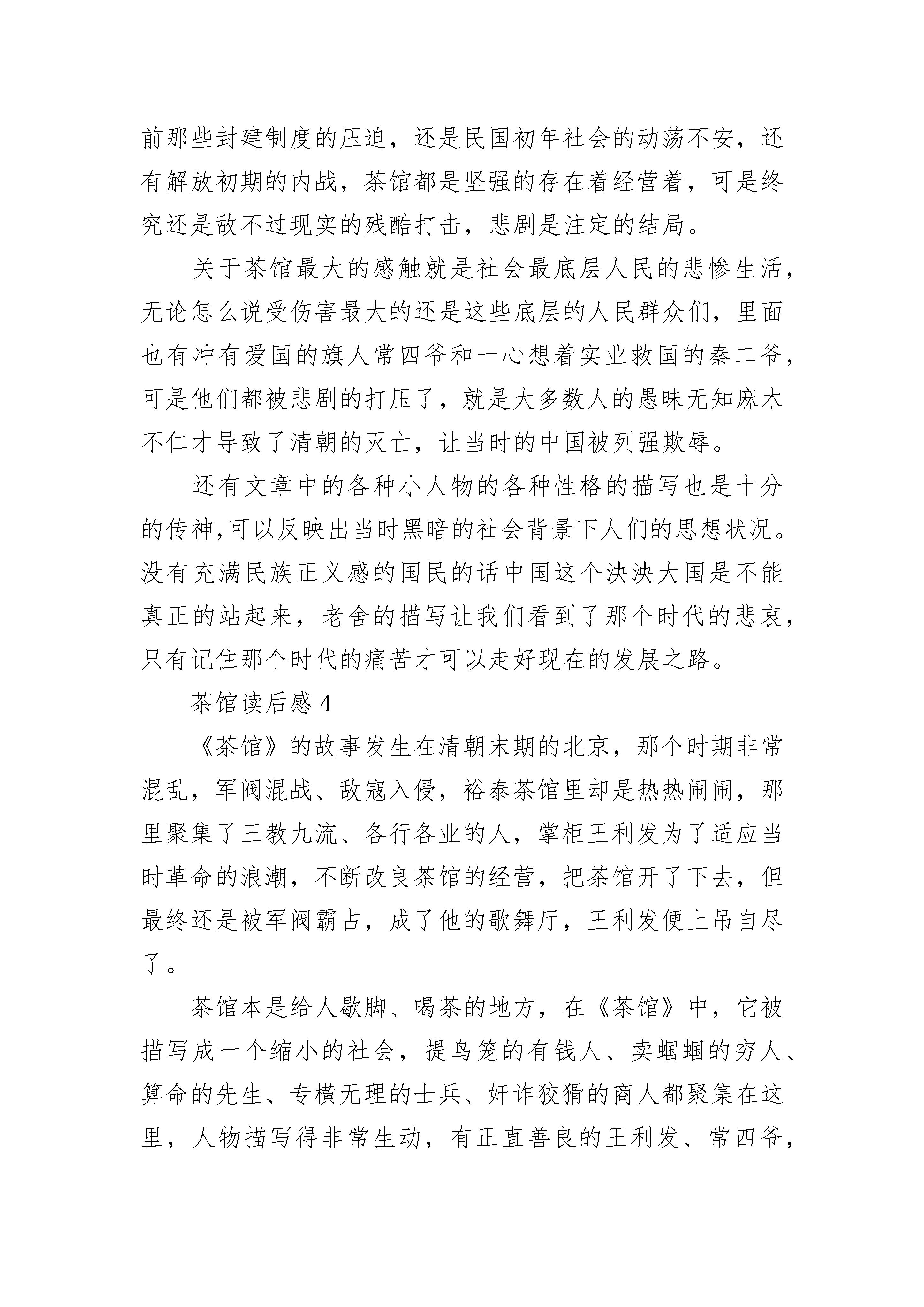 前那些封建制度的压迫，还是民国初年社会的动荡不安，还有解放初期的内战，茶馆都是坚强的存在着经营着，可是终究还是敌不过现实的残酷打击，悲剧是注定的结局。

关于茶馆最大的感触就是社会最底层人民的悲惨生活，无论怎么说受伤害最大的还是这些底层的人民群众们，里面也有冲有爱国的旗人常四爷和一心想着实业救国的秦二爷，可是他们都被悲剧的打压了，就是大多数人的愚昧无知麻木不仁才导致了清朝的灭亡，让当时的中国被列强欺辱。

还有文章中的各种小人物的各种性格的描写也是十分的传神,可以反映出当时黑暗的社会背景下人们的思想状况。没有充满民族正义感的国民的话中国这个泱泱大国是不能真正的站起来，老舍的描写让我们看到了那个时代的悲哀，只有记住那个时代的痛苦才可以走好现在的发展之路。

茶馆读后感 4

《茶馆》的故事发生在清朝末期的北京，那个时期非常混乱，军阀混战、敌寇入侵，裕泰茶馆里却是热热闹闹，那里聚集了三教九流、各行各业的人，掌柜王利发为了适应当时革命的浪潮，不断改良茶馆的经营，把茶馆开了下去，但最终还是被军阀霸占，成了他的歌舞厅，王利发便上吊自尽了。

茶馆本是给人歇脚、喝茶的地方，在《茶馆》中，它被描写成一个缩小的社会，提鸟笼的有钱人、卖蝈蝈的穷人、算命的先生、专横无理的士兵、奸诈狡猾的商人都聚集在这里，人物描写得非常生动，有正直善良的王利发、常四爷，